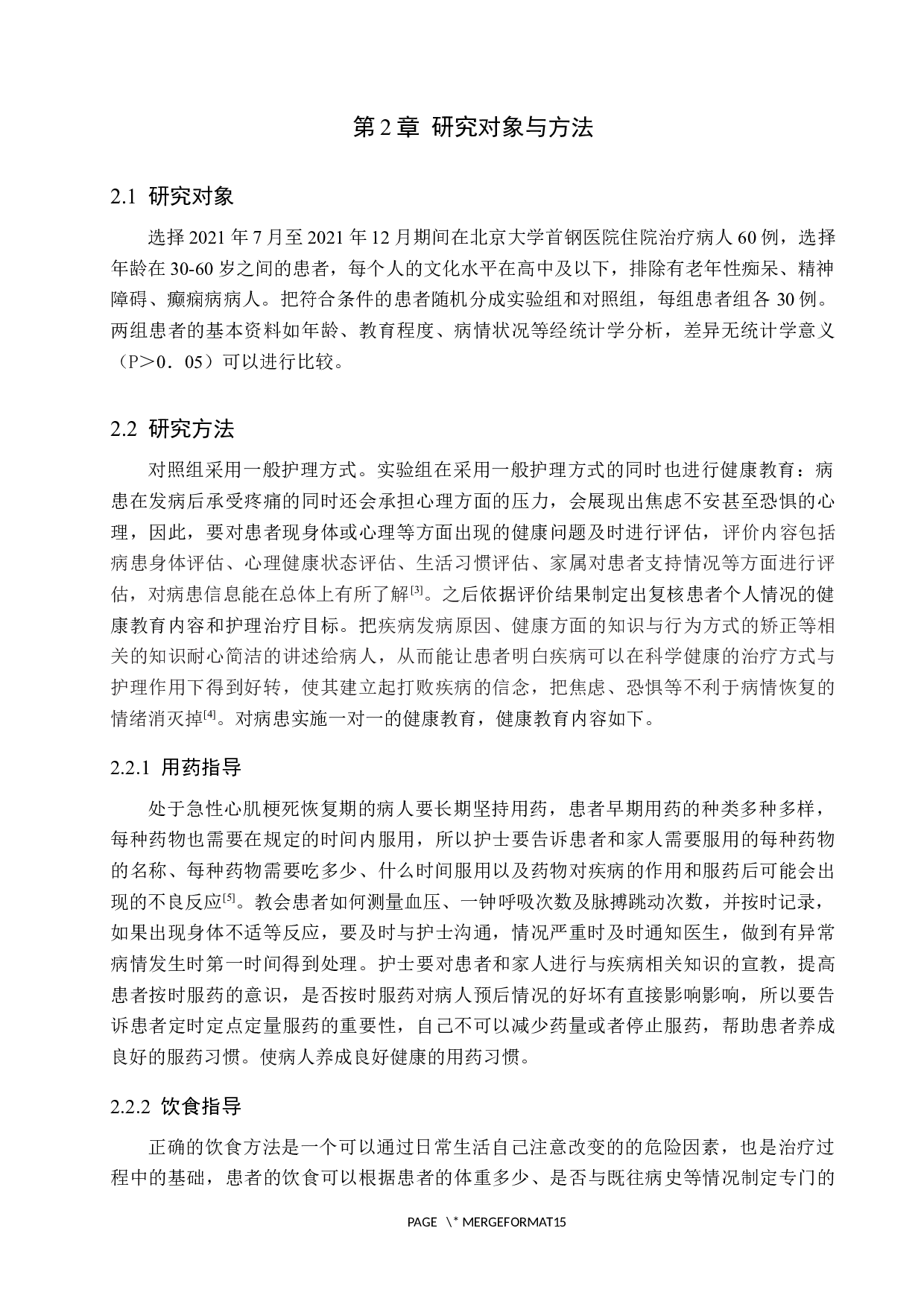 第 2 章 研究对象与方法

2.1 研究对象

选择 2021 年 7 月至 2021 年 12 月期间在北京大学首钢医院住院治疗病人 60 例，选择年龄在 30-60 岁之间的患者，每个人的文化水平在高中及以下，排除有老年性痴呆、精神障碍、癫痫病病人。把符合条件的患者随机分成实验组和对照组，每组患者组各 30 例。两组患者的基本资料如年龄、教育程度、病情状况等经统计学分析，差异无统计学意义（P＞0．05）可以进行比较。

2.2 研究方法

对照组采用一般护理方式。实验组在采用一般护理方式的同时也进行健康教育：病患在发病后承受疼痛的同时还会承担心理方面的压力，会展现出焦虑不安甚至恐惧的心理，因此，要对患者现身体或心理等方面出现的健康问题及时进行评估，评价内容包括病患身体评估、心理健康状态评估、生活习惯评估、家属对患者支持情况等方面进行评估，对病患信息能在总体上有所了解$^{[3]}$。之后依据评价结果制定出复核患者个人情况的健康教育内容和护理治疗目标。把疾病发病原因、健康方面的知识与行为方式的矫正等相关的知识耐心简洁的讲述给病人，从而能让患者明白疾病可以在科学健康的治疗方式与护理作用下得到好转，使其建立起打败疾病的信念，把焦虑、恐惧等不利于病情恢复的情绪消灭掉$^{[4]}$。对病患实施一对一的健康教育，健康教育内容如下。

2.2.1 用药指导

处于急性心肌梗死恢复期的病人要长期坚持用药，患者早期用药的种类多种多样，每种药物也需要在规定的时间内服用，所以护士要告诉患者和家人需要服用的每种药物的名称、每种药物需要吃多少、什么时间服用以及药物对疾病的作用和服药后可能会出现的不良反应$^{[5]}$。教会患者如何测量血压、一钟呼吸次数及脉搏跳动次数，并按时记录，如果出现身体不适等反应，要及时与护士沟通，情况严重时及时通知医生，做到有异常病情发生时第一时间得到处理。护士要对患者和家人进行与疾病相关知识的宣教，提高患者按时服药的意识，是否按时服药对病人预后情况的好坏有直接影响影响，所以要告诉患者定时定点定量服药的重要性，自己不可以减少药量或者停止服药，帮助患者养成良好的服药习惯。使病人养成良好健康的用药习惯。

2.2.2 饮食指导

正确的饮食方法是一个可以通过日常生活自己注意改变的的危险因素，也是治疗过程中的基础，患者的饮食可以根据患者的体重多少、是否与既往病史等情况制定专门的

PAGE \* MERGEFORMAT15